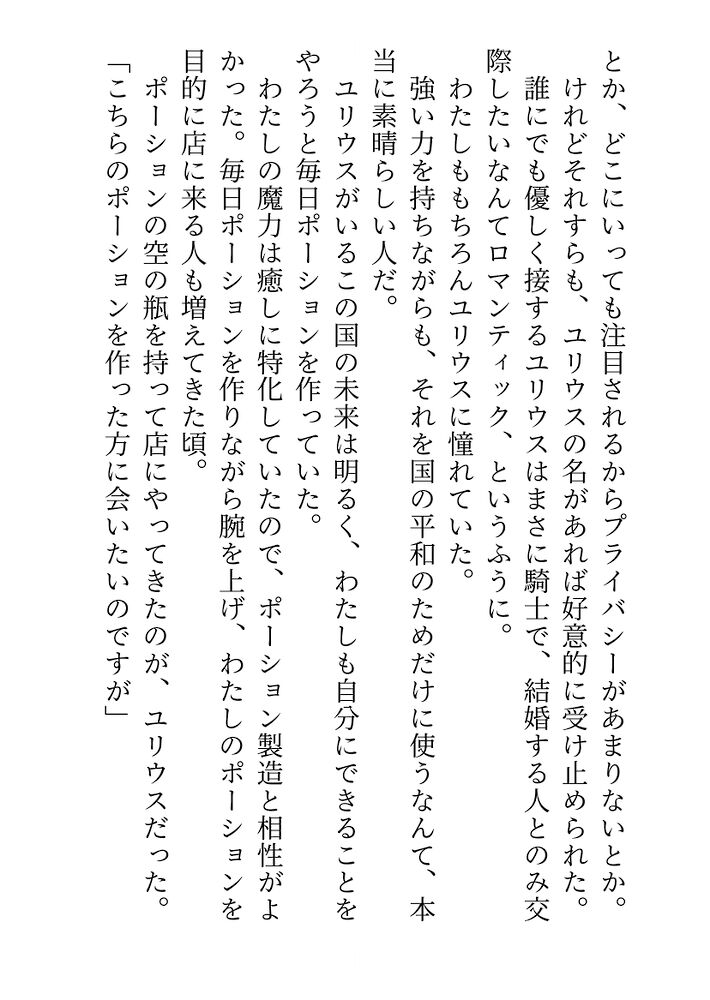 とか、どこにいっても注目されるからプライバシーがあまりないとか。
けれどそれすらも、ユリウスの名があれば好意的に受け止められた。
誰にでも優しく接するユリウスはまさに騎士で、結婚する人とのみ交際したいなんてロマンティック、というふうに。
わたしももちろんユリウスに憧れていた。
強い力を持ちながらも、それを国の平和のためだけに使うなんて、本当に素晴らしい人だ。
ユリウスがいるこの国の未来は明るく、わたしも自分にできることをやろうと毎日ポーションを作っていた。
わたしの魔力は癒しに特化していたので、ポーション製造と相性がよかった。毎日ポーションを作りながら腕を上げ、わたしのポーションを目的に店に来る人も増えてきた頃。
ポーションの空の瓶を持って店にやってきたのが、ユリウスだった。
「こちらのポーションを作った方に会いたいのですが」